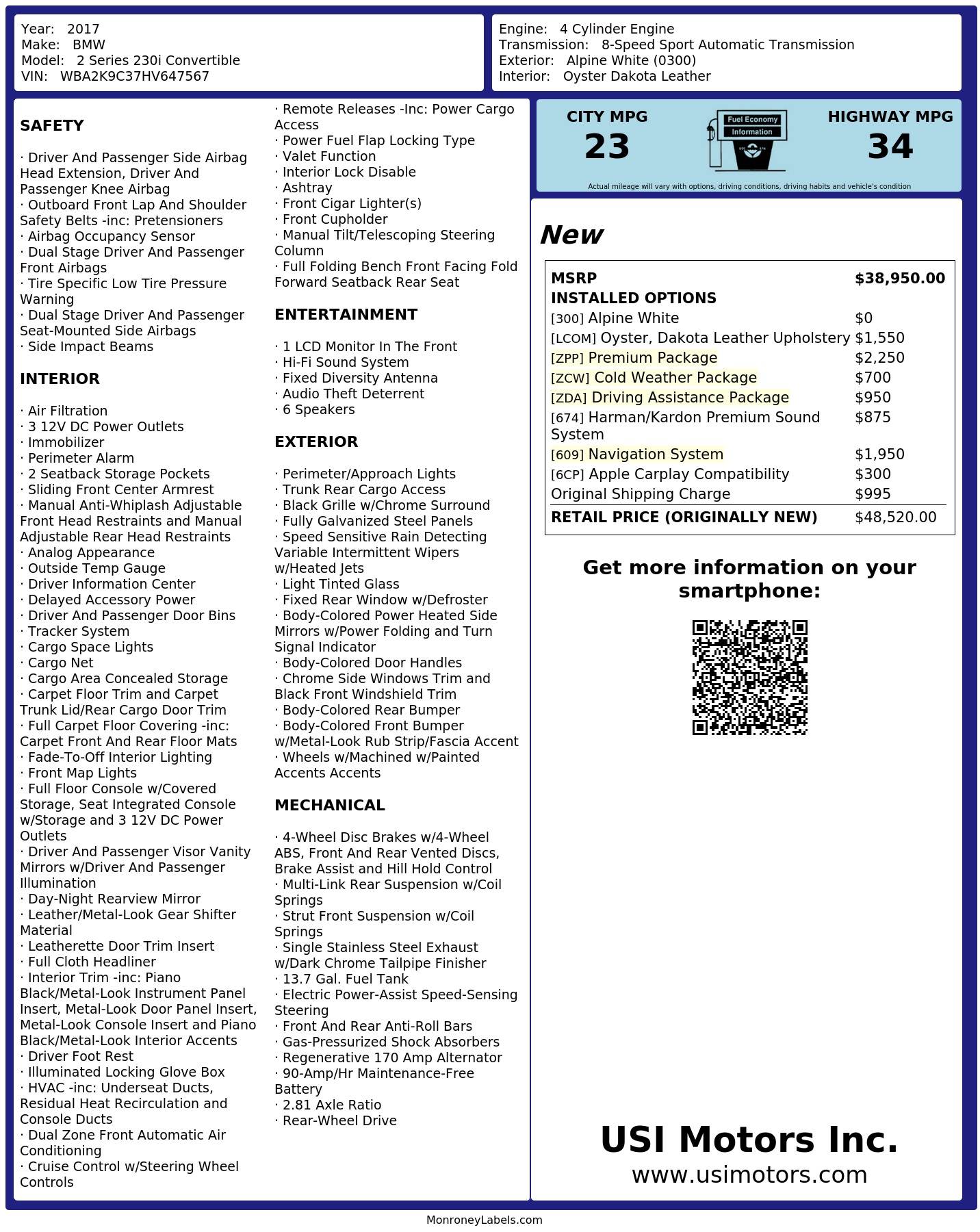 Year: 2017
Make: BMW
Model: 2 Series 230i Convertible
VIN: WBA2K9C37HV647567

Engine: 4 Cylinder Engine
Transmission: 8-Speed Sport Automatic Transmission
Exterior: Alpine White (0300)
Interior: Oyster Dakota Leather

SAFETY

· Driver And Passenger Side Airbag Head Extension, Driver And Passenger Knee Airbag
· Outboard Front Lap And Shoulder Safety Belts -inc: Pretensioners
· Airbag Occupancy Sensor
· Dual Stage Driver And Passenger Front Airbags
· Tire Specific Low Tire Pressure Warning
· Dual Stage Driver And Passenger Seat-Mounted Side Airbags
· Side Impact Beams

INTERIOR

· Air Filtration
· 3 12V DC Power Outlets
· Immobilizer
· Perimeter Alarm
· 2 Seatback Storage Pockets
· Sliding Front Center Armrest
· Manual Anti-Whiplash Adjustable Front Head Restraints and Manual Adjustable Rear Head Restraints
· Analog Appearance
· Outside Temp Gauge
· Driver Information Center
· Delayed Accessory Power
· Driver And Passenger Door Bins
· Tracker System
· Cargo Space Lights
· Cargo Net
· Cargo Area Concealed Storage
· Carpet Floor Trim and Carpet Trunk Lid/Rear Cargo Door Trim
· Full Carpet Floor Covering -inc: Carpet Front And Rear Floor Mats
· Fade-To-Off Interior Lighting
· Front Map Lights
· Full Floor Console w/Covered Storage, Seat Integrated Console w/Storage and 3 12V DC Power Outlets
· Driver And Passenger Visor Vanity Mirrors w/Driver And Passenger Illumination
· Day-Night Rearview Mirror
· Leather/Metal-Look Gear Shifter Material
· Leatherette Door Trim Insert
· Full Cloth Headliner
· Interior Trim -inc: Piano Black/Metal-Look Instrument Panel Insert, Metal-Look Door Panel Insert, Metal-Look Console Insert and Piano Black/Metal-Look Interior Accents
· Driver Foot Rest
· Illuminated Locking Glove Box
· HVAC -inc: Underseat Ducts, Residual Heat Recirculation and Console Ducts
· Dual Zone Front Automatic Air Conditioning
· Cruise Control w/Steering Wheel Controls

· Remote Releases -Inc: Power Cargo Access
· Power Fuel Flap Locking Type
· Valet Function
· Interior Lock Disable
· Ashtray
· Front Cigar Lighter(s)
· Front Cupholder
· Manual Tilt/Telescoping Steering Column
· Full Folding Bench Front Facing Fold Forward Seatback Rear Seat

ENTERTAINMENT

· 1 LCD Monitor In The Front
· Hi-Fi Sound System
· Fixed Diversity Antenna
· Audio Theft Deterrent
· 6 Speakers

EXTERIOR

· Perimeter/Approach Lights
· Trunk Rear Cargo Access
· Black Grille w/Chrome Surround
· Fully Galvanized Steel Panels
· Speed Sensitive Rain Detecting Variable Intermittent Wipers w/Heated Jets
· Light Tinted Glass
· Fixed Rear Window w/Defroster
· Body-Colored Power Heated Side Mirrors w/Power Folding and Turn Signal Indicator
· Body-Colored Door Handles
· Chrome Side Windows Trim and Black Front Windshield Trim
· Body-Colored Rear Bumper
· Body-Colored Front Bumper w/Metal-Look Rub Strip/Fascia Accent
· Wheels w/Machined w/Painted Accents Accents

MECHANICAL

· 4-Wheel Disc Brakes w/4-Wheel ABS, Front And Rear Vented Discs, Brake Assist and Hill Hold Control
· Multi-Link Rear Suspension w/Coil Springs
· Strut Front Suspension w/Coil Springs
· Single Stainless Steel Exhaust w/Dark Chrome Tailpipe Finisher
· 13.7 Gal. Fuel Tank
· Electric Power-Assist Speed-Sensing Steering
· Front And Rear Anti-Roll Bars
· Gas-Pressurized Shock Absorbers
· Regenerative 170 Amp Alternator
· 90-Amp/Hr Maintenance-Free Battery
· 2.81 Axle Ratio
· Rear-Wheel Drive

CITY MPG
23
Fuel Economy Information
HIGHWAY MPG
34
Actual mileage will vary with options, driving conditions, driving habits and vehicle's condition

New

| MSRP | $38,950.00 |
|---|---|
| INSTALLED OPTIONS | |
| [300] Alpine White | $0 |
| [LCOM] Oyster, Dakota Leather Upholstery | $1,550 |
| [ZPP] Premium Package | $2,250 |
| [ZCW] Cold Weather Package | $700 |
| [ZDA] Driving Assistance Package | $950 |
| [674] Harman/Kardon Premium Sound System | $875 |
| [609] Navigation System | $1,950 |
| [6CP] Apple Carplay Compatibility | $300 |
| Original Shipping Charge | $995 |
| RETAIL PRICE (ORIGINALLY NEW) | $48,520.00 |

Get more information on your smartphone:

USI Motors Inc.
www.usimotors.com

MonroneyLabels.com